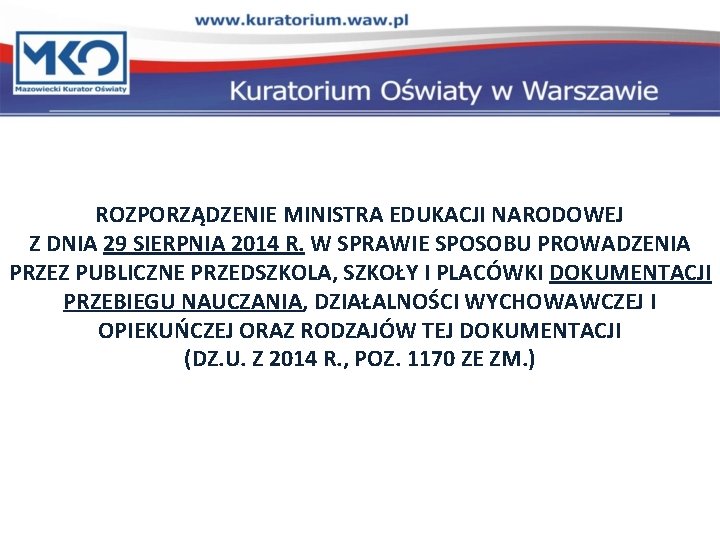 www.kuratorium.waw.pl

MKO
Mazowiecki Kurator Oświaty

Kuratorium Oświaty w Warszawie

ROZPORZĄDZENIE MINISTRA EDUKACJI NARODOWEJ Z DNIA 29 SIERPNIA 2014 R. W SPRAWIE SPOSOBU PROWADZENIA PRZEZ PUBLICZNE PRZEDSZKOLA, SZKOŁY I PLACÓWKI DOKUMENTACJI PRZEBIEGU NAUCZANIA, DZIAŁALNOŚCI WYCHOWAWCZEJ I OPIEKUŃCZEJ ORAZ RODZAJÓW TEJ DOKUMENTACJI (DZ.U. Z 2014 R., POZ. 1170 ZE ZM.)